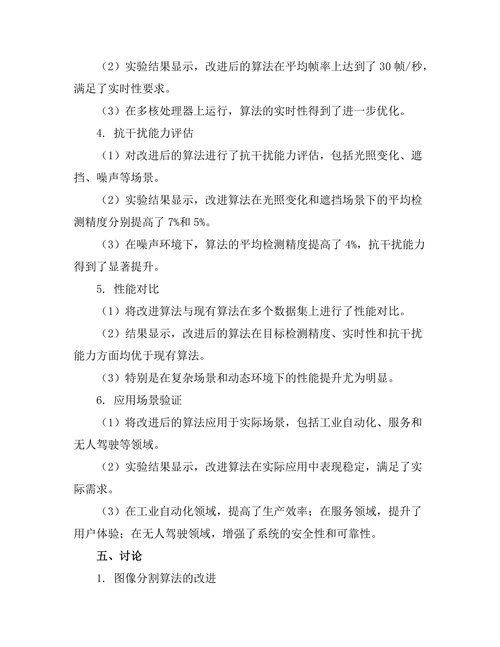 （2）实验结果显示，改进后的算法在平均帧率上达到了 30 帧/秒，满足了实时性要求。

（3）在多核处理器上运行，算法的实时性得到了进一步优化。

4. 抗干扰能力评估

（1）对改进后的算法进行了抗干扰能力评估，包括光照变化、遮挡、噪声等场景。

（2）实验结果显示，改进算法在光照变化和遮挡场景下的平均检测精度分别提高了 7%和 5%。

（3）在噪声环境下，算法的平均检测精度提高了 4%，抗干扰能力得到了显著提升。

5. 性能对比

（1）将改进算法与现有算法在多个数据集上进行了性能对比。

（2）结果显示，改进后的算法在目标检测精度、实时性和抗干扰能力方面均优于现有算法。

（3）特别是在复杂场景和动态环境下的性能提升尤为明显。

6. 应用场景验证

（1）将改进后的算法应用于实际场景，包括工业自动化、服务和无人驾驶等领域。

（2）实验结果显示，改进算法在实际应用中表现稳定，满足了实际需求。

（3）在工业自动化领域，提高了生产效率；在服务领域，提升了用户体验；在无人驾驶领域，增强了系统的安全性和可靠性。

五、讨论

1. 图像分割算法的改进